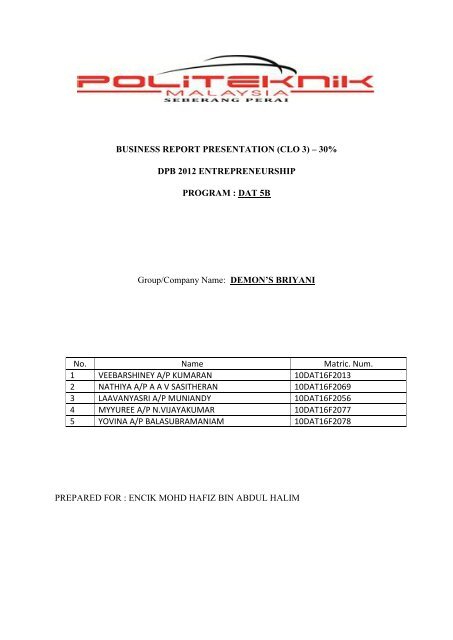 POLITEKNIK
MALAYSIA
SEBERANG PERAI

BUSINESS REPORT PRESENTATION (CLO 3) – 30%

DPB 2012 ENTREPRENEURSHIP

PROGRAM : DAT 5B

Group/Company Name: DEMON'S BRIYANI

| No. | Name | Matric. Num. |
|---|---|---|
| 1 | VEEBARSHINEY A/P KUMARAN | 10DAT16F2013 |
| 2 | NATHIYA A/P A A V SASITHERAN | 10DAT16F2069 |
| 3 | LAAVANYASRI A/P MUNIANDY | 10DAT16F2056 |
| 4 | MYYUREE A/P N.VIJAYAKUMAR | 10DAT16F2077 |
| 5 | YOVINA A/P BALASUBRAMANIAM | 10DAT16F2078 |

PREPARED FOR : ENCIK MOHD HAFIZ BIN ABDUL HALIM